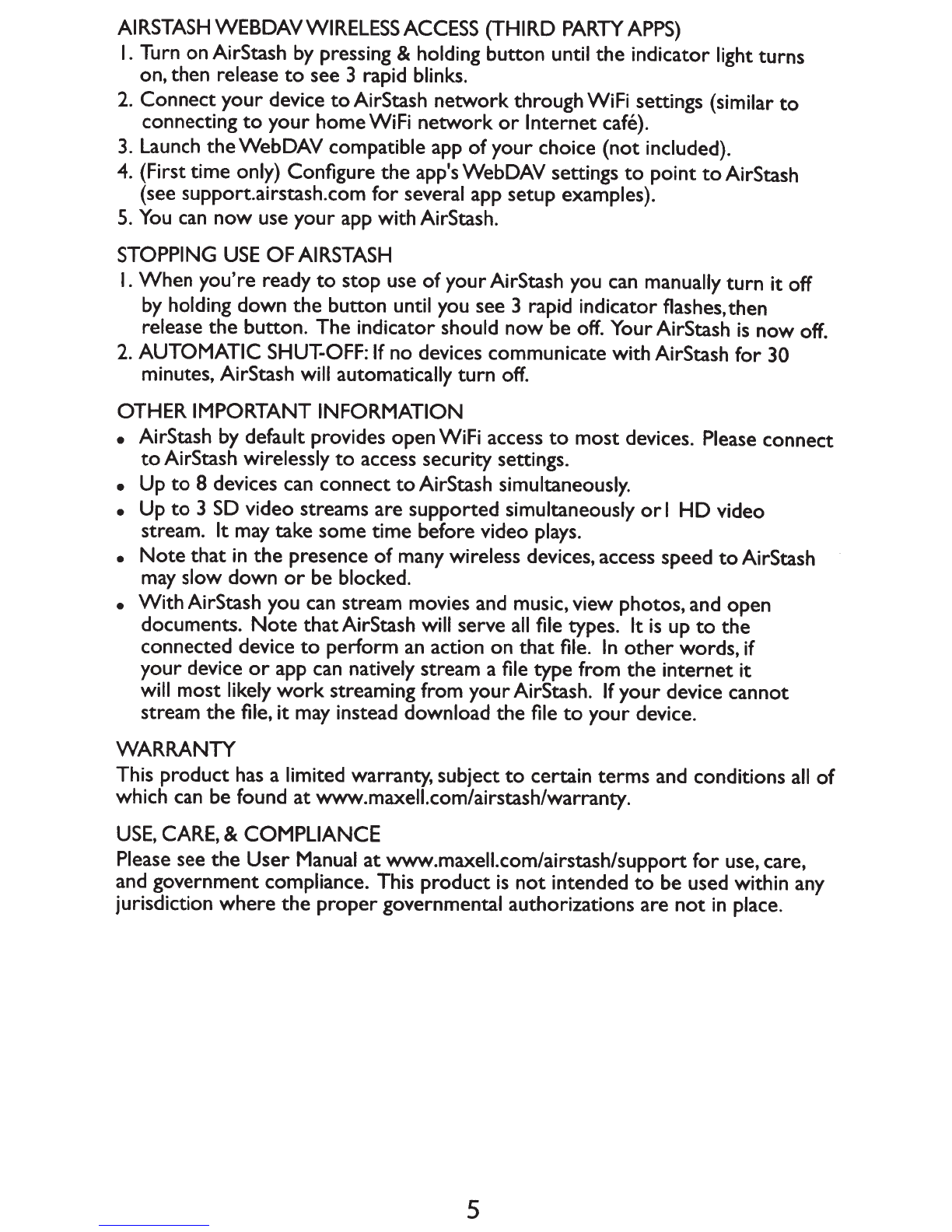 AIRSTASH WEBDAV WIRELESS ACCESS (THIRD PARTY APPS)

1. Turn on AirStash by pressing & holding button until the indicator light turns on, then release to see 3 rapid blinks.
2. Connect your device to AirStash network through WiFi settings (similar to connecting to your home WiFi network or Internet café).
3. Launch the WebDAV compatible app of your choice (not included).
4. (First time only) Configure the app's WebDAV settings to point to AirStash (see support.airstash.com for several app setup examples).
5. You can now use your app with AirStash.

STOPPING USE OF AIRSTASH

1. When you're ready to stop use of your AirStash you can manually turn it off by holding down the button until you see 3 rapid indicator flashes, then release the button. The indicator should now be off. Your AirStash is now off.
2. AUTOMATIC SHUT-OFF: If no devices communicate with AirStash for 30 minutes, AirStash will automatically turn off.

OTHER IMPORTANT INFORMATION

• AirStash by default provides open WiFi access to most devices. Please connect to AirStash wirelessly to access security settings.
• Up to 8 devices can connect to AirStash simultaneously.
• Up to 3 SD video streams are supported simultaneously or 1 HD video stream. It may take some time before video plays.
• Note that in the presence of many wireless devices, access speed to AirStash may slow down or be blocked.
• With AirStash you can stream movies and music, view photos, and open documents. Note that AirStash will serve all file types. It is up to the connected device to perform an action on that file. In other words, if your device or app can natively stream a file type from the internet it will most likely work streaming from your AirStash. If your device cannot stream the file, it may instead download the file to your device.

WARRANTY

This product has a limited warranty, subject to certain terms and conditions all of which can be found at www.maxell.com/airstash/warranty.

USE, CARE, & COMPLIANCE

Please see the User Manual at www.maxell.com/airstash/support for use, care, and government compliance. This product is not intended to be used within any jurisdiction where the proper governmental authorizations are not in place.

5